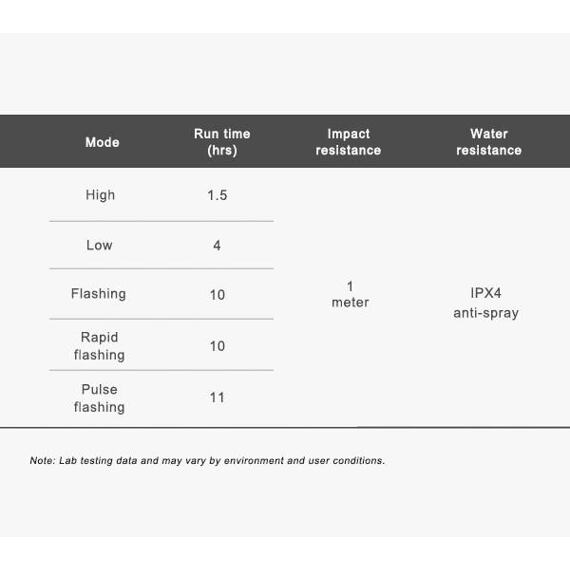 | Mode | Run time (hrs) | Impact resistance | Water resistance |
|---|---|---|---|
| High | 1.5 | 1 meter | IPX4 anti-spray |
| Low | 4 | | |
| Flashing | 10 | | |
| Rapid flashing | 10 | | |
| Pulse flashing | 11 | | |

Note: Lab testing data and may vary by environment and user conditions.